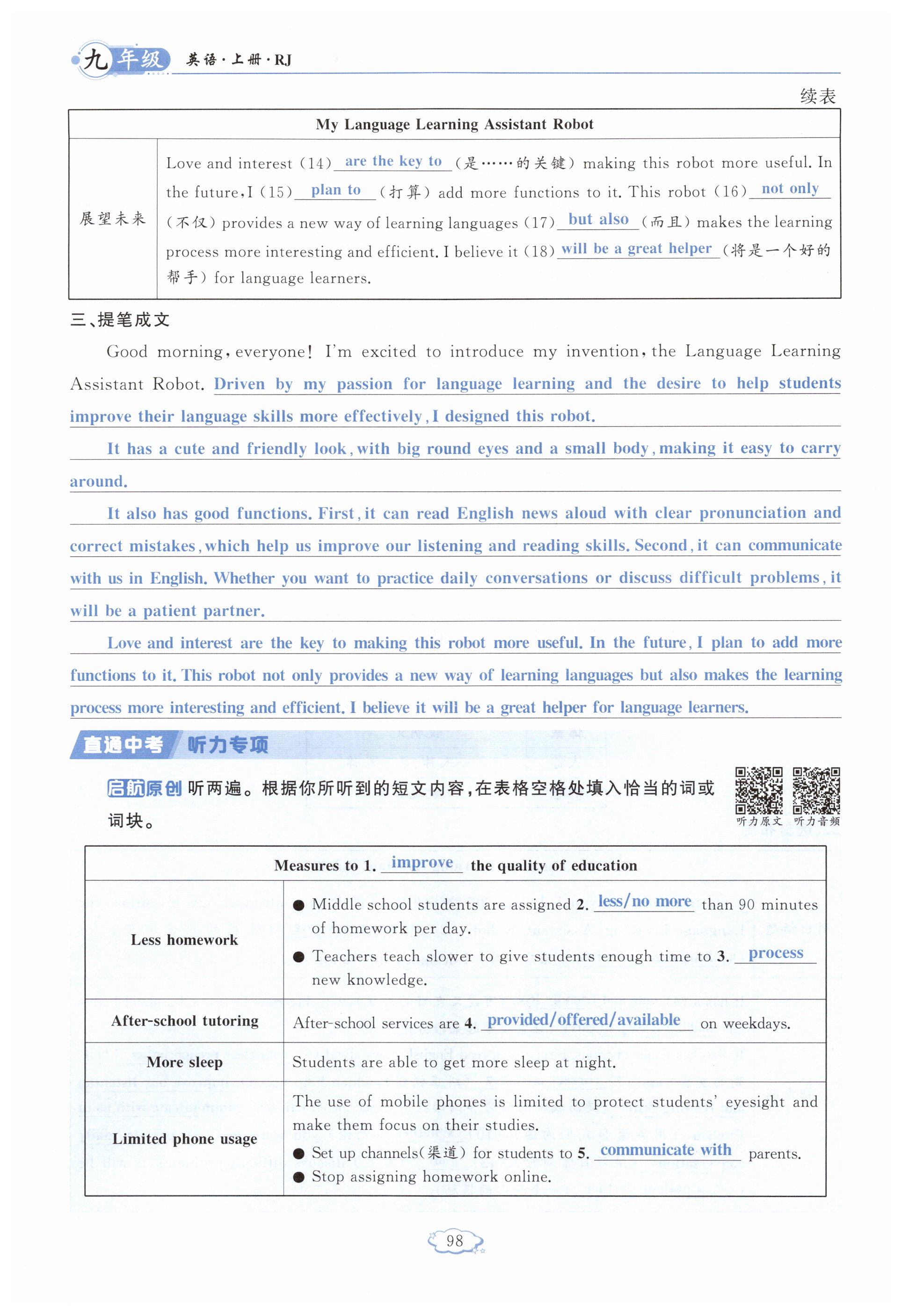 九年级 英语·上册·RJ

续表

| My Language Learning Assistant Robot | |
|---|---|
| 展望未来 | Love and interest (14) are the key to (是……的关键) making this robot more useful. In the future, I (15) plan to (打算) add more functions to it. This robot (16) not only (不仅) provides a new way of learning languages (17) but also (而且) makes the learning process more interesting and efficient. I believe it (18) will be a great helper (将是一个好的帮手) for language learners. |

三、提笔成文

Good morning, everyone! I'm excited to introduce my invention, the Language Learning Assistant Robot. Driven by my passion for language learning and the desire to help students improve their language skills more effectively, I designed this robot.

It has a cute and friendly look, with big round eyes and a small body, making it easy to carry around.

It also has good functions. First, it can read English news aloud with clear pronunciation and correct mistakes, which help us improve our listening and reading skills. Second, it can communicate with us in English. Whether you want to practice daily conversations or discuss difficult problems, it will be a patient partner.

Love and interest are the key to making this robot more useful. In the future, I plan to add more functions to it. This robot not only provides a new way of learning languages but also makes the learning process more interesting and efficient. I believe it will be a great helper for language learners.

直通中考 听力专项

启航原创 听两遍。根据你所听到的短文内容,在表格空格处填入恰当的词或词块。

听力原文 听力音频

| Measures to 1. improve the quality of education | |
|---|---|
| Less homework | ● Middle school students are assigned 2. less/no more than 90 minutes of homework per day. ● Teachers teach slower to give students enough time to 3. process new knowledge. |
| After-school tutoring | After-school services are 4. provided/offered/available on weekdays. |
| More sleep | Students are able to get more sleep at night. |
| Limited phone usage | The use of mobile phones is limited to protect students' eyesight and make them focus on their studies. ● Set up channels(渠道) for students to 5. communicate with parents. ● Stop assigning homework online. |

98